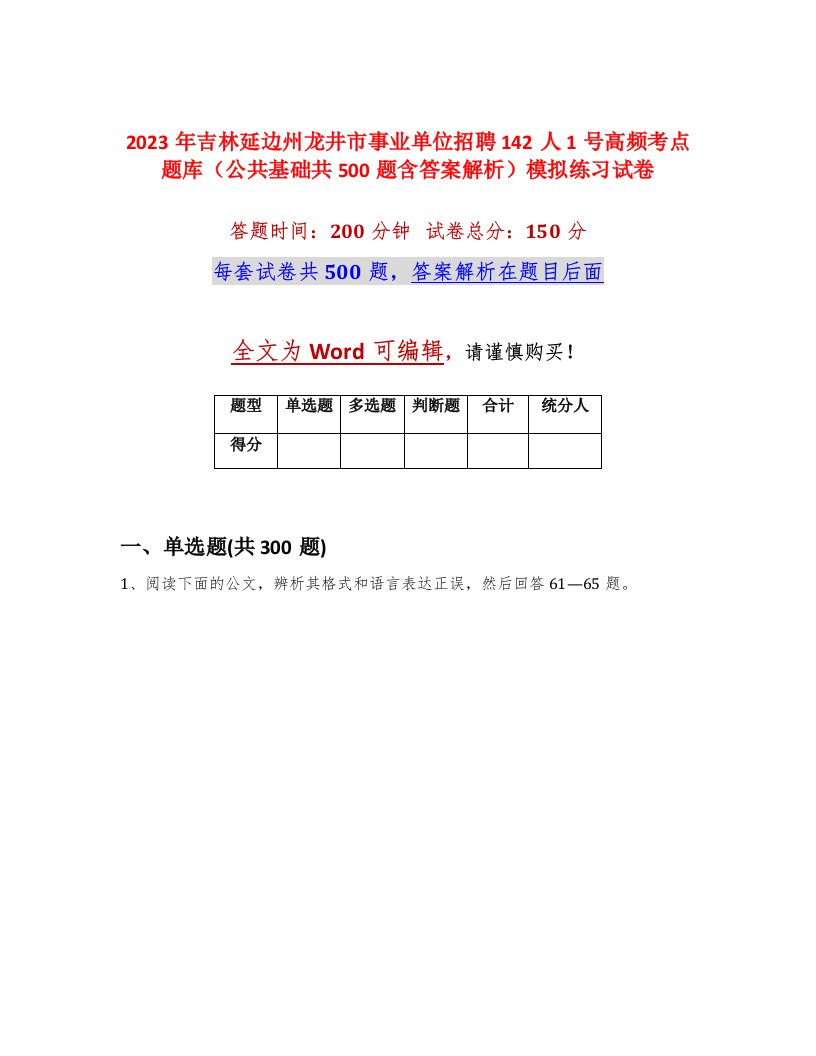 2023年吉林延边州龙井市事业单位招聘142人1号高频考点题库（公共基础共500题含答案解析）模拟练习试卷

答题时间：200分钟 试卷总分：150分

每套试卷共500题，答案解析在题目后面

全文为Word可编辑，请谨慎购买！

| 题型 | 单选题 | 多选题 | 判断题 | 合计 | 统分人 |
|---|---|---|---|---|---|
| 得分 | | | | | |

一、单选题(共300题)

1、阅读下面的公文，辨析其格式和语言表达正误，然后回答61—65题。